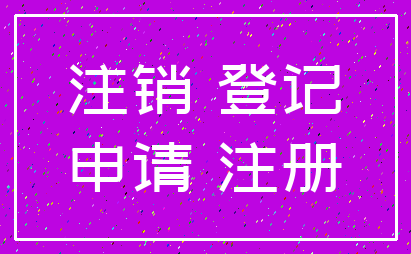 注销 登记
申请 注册